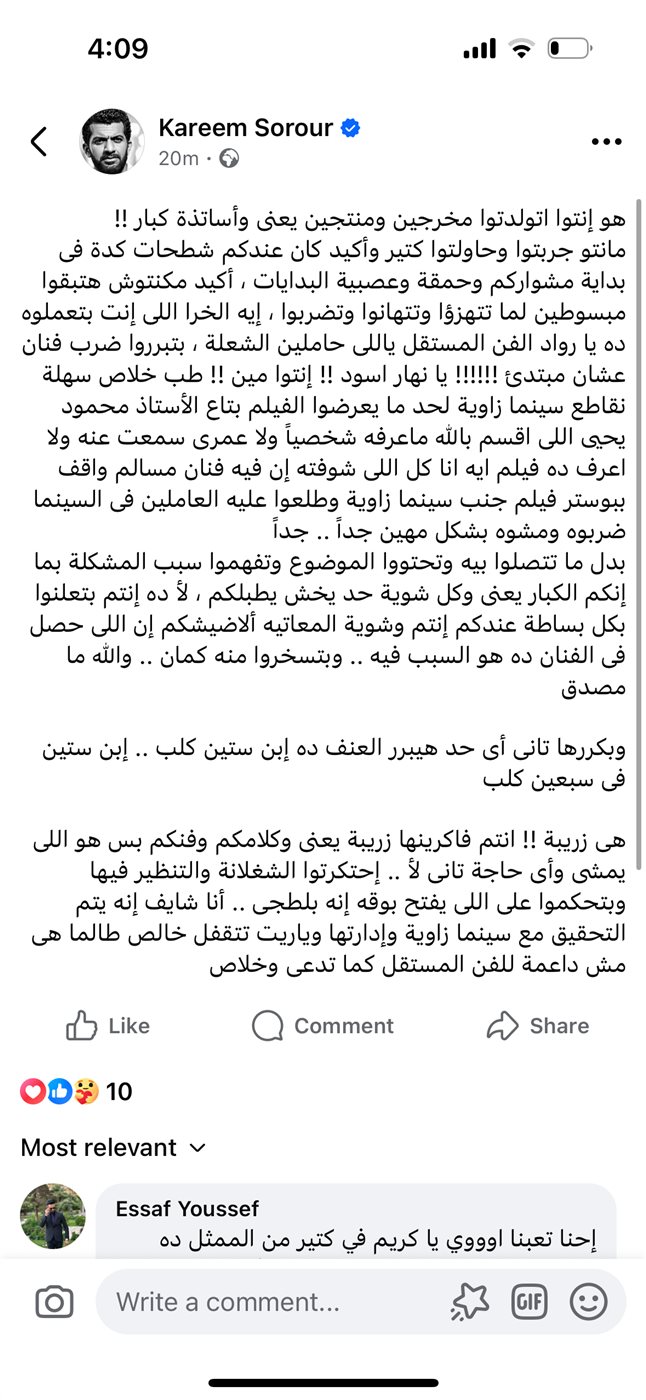 4:09

Kareem Sorour
20m ·

هو إنتوا اتولدتوا مخرجين ومنتجين يعنى وأساتذة كبار !!
مانتو جربتوا وحاولتوا كتير وأكيد كان عندكم شطحات كدة فى بداية مشواركم وحمقة وعصبية البدايات ، أكيد مكنتوش هتبقوا مبسوطين لما تتهزؤا وتتهانوا وتضربوا ، إيه الخرا اللى إنت بتعملوه ده يا رواد الفن المستقل ياللى حاملين الشعلة ، بتبرروا ضرب فنان عشان مبتدئ !!!!!! يا نهار اسود !! إنتوا مين !! طب خلاص سهلة نقاطع سينما زاوية لحد ما يعرضوا الفيلم بتاع الأستاذ محمود يحيى اللى اقسم بالله ماعرفه شخصياً ولا عمرى سمعت عنه ولا اعرف ده فيلم ايه انا كل اللى شوفته إن فيه فنان مسالم واقف ببوستر فيلم جنب سينما زاوية وطلعوا عليه العاملين فى السينما ضربوه ومشوه بشكل مهين جداً .. جداً
بدل ما تتصلوا بيه وتحتووا الموضوع وتفهموا سبب المشكلة بما إنكم الكبار يعنى وكل شوية حد يخش يطبلكم ، لأ ده إنتم بتعلنوا بكل بساطة عندكم إنتم وشوية المعاتيه ألاضيشكم إن اللى حصل فى الفنان ده هو السبب فيه .. وبتسخروا منه كمان .. والله ما مصدق

وبكررها تانى أى حد هيبرر العنف ده إبن ستين كلب .. إبن ستين فى سبعين كلب

هى زريبة !! انتم فاكرينها زريبة يعنى وكلامكم وفنكم بس هو اللى يمشى وأى حاجة تانى لأ .. إحتكرتوا الشغلانة والتنظير فيها وبتحكموا على اللى يفتح بوقه إنه بلطجى .. أنا شايف إنه يتم التحقيق مع سينما زاوية وإدارتها وياريت تتقفل خالص طالما هى مش داعمة للفن المستقل كما تدعى وخلاص

Like Comment Share

10

Most relevant

Essaf Youssef
إحنا تعبنا اوووي يا كريم في كتير من الممثل ده

Write a comment...
GIF